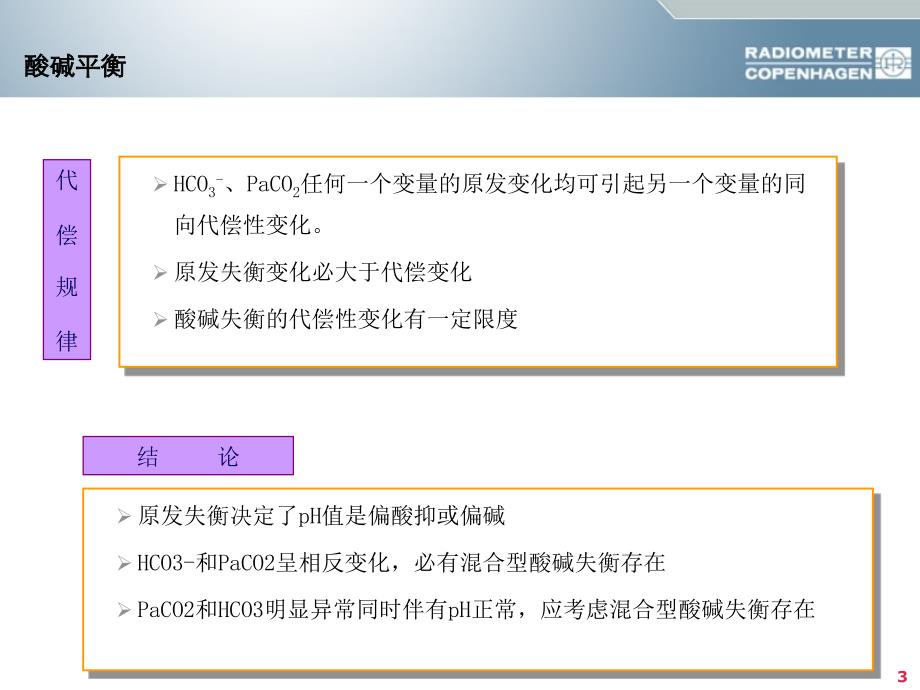 酸碱平衡

RADIOMETER COPENHAGEN

代偿规律

➢ $HCO_3^-$、$PaCO_2$任何一个变量的原发变化均可引起另一个变量的同向代偿性变化。

➢ 原发失衡变化必大于代偿变化

➢ 酸碱失衡的代偿性变化有一定限度

结 论

➢ 原发失衡决定了pH值是偏酸抑或偏碱

➢ HCO3-和PaCO2呈相反变化，必有混合型酸碱失衡存在

➢ PaCO2和HCO3明显异常同时伴有pH正常，应考虑混合型酸碱失衡存在

3